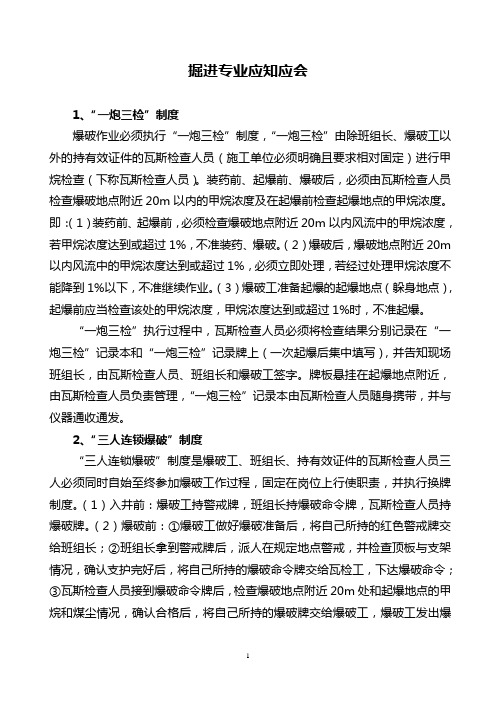 掘进专业应知应会

1、“一炮三检”制度

爆破作业必须执行“一炮三检”制度，“一炮三检”由除班组长、爆破工以外的持有效证件的瓦斯检查人员（施工单位必须明确且要求相对固定）进行甲烷检查（下称瓦斯检查人员）。装药前、起爆前、爆破后，必须由瓦斯检查人员检查爆破地点附近 20m 以内的甲烷浓度及在起爆前检查起爆地点的甲烷浓度。即：（1）装药前、起爆前，必须检查爆破地点附近 20m 以内风流中的甲烷浓度，若甲烷浓度达到或超过 1%，不准装药、爆破。（2）爆破后，爆破地点附近 20m 以内风流中的甲烷浓度达到或超过 1%，必须立即处理，若经过处理甲烷浓度不能降到 1%以下，不准继续作业。（3）爆破工准备起爆的起爆地点（躲身地点），起爆前应当检查该处的甲烷浓度，甲烷浓度达到或超过 1%时，不准起爆。

“一炮三检”执行过程中，瓦斯检查人员必须将检查结果分别记录在“一炮三检”记录本和“一炮三检”记录牌上（一次起爆后集中填写），并告知现场班组长，由瓦斯检查人员、班组长和爆破工签字。牌板悬挂在起爆地点附近，由瓦斯检查人员负责管理，“一炮三检”记录本由瓦斯检查人员随身携带，并与仪器通收通发。

2、“三人连锁爆破”制度

“三人连锁爆破”制度是爆破工、班组长、持有效证件的瓦斯检查人员三人必须同时自始至终参加爆破工作过程，固定在岗位上行使职责，并执行换牌制度。（1）入井前：爆破工持警戒牌，班组长持爆破命令牌，瓦斯检查人员持爆破牌。（2）爆破前：①爆破工做好爆破准备后，将自己所持的红色警戒牌交给班组长；②班组长拿到警戒牌后，派人在规定地点警戒，并检查顶板与支架情况，确认支护完好后，将自己所持的爆破命令牌交给瓦检工，下达爆破命令；③瓦斯检查人员接到爆破命令牌后，检查爆破地点附近 20m 处和起爆地点的甲烷和煤尘情况，确认合格后，将自己所持的爆破牌交给爆破工，爆破工发出爆

1